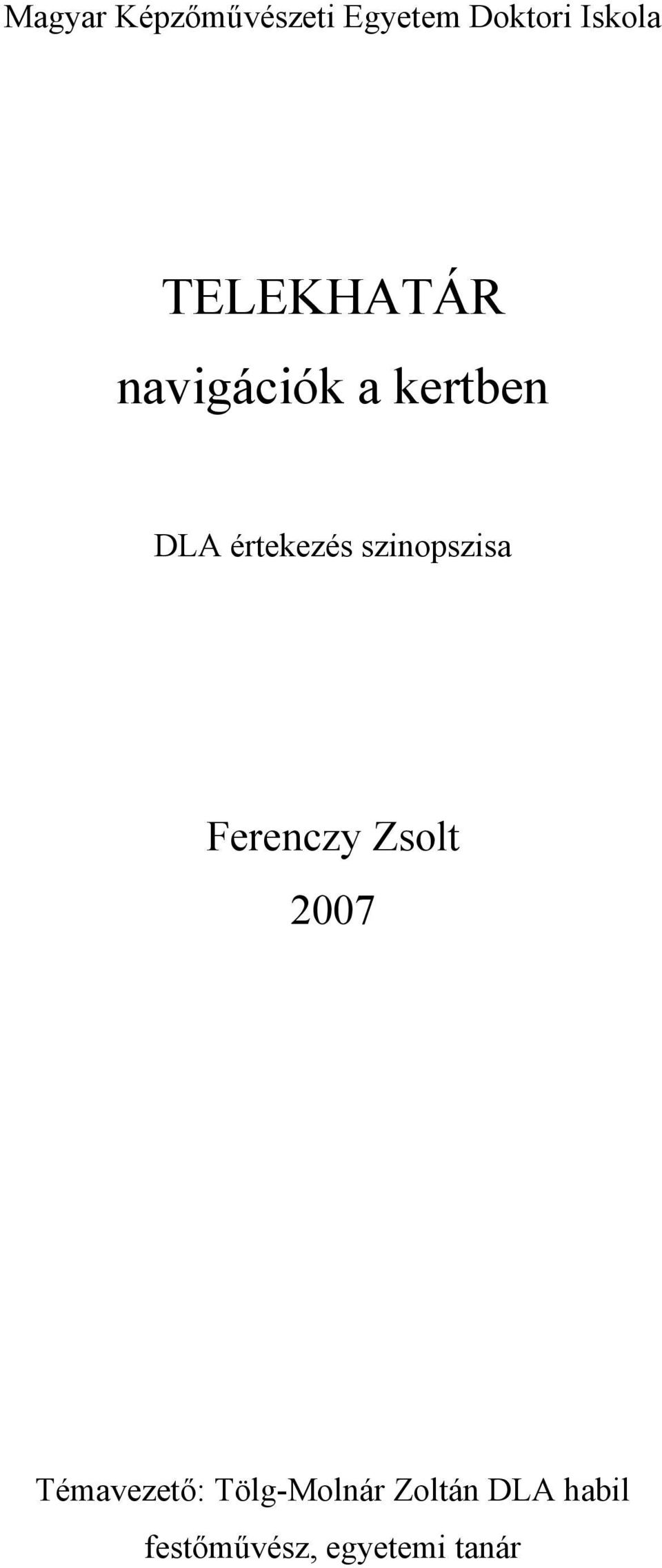 Magyar Képzőművészeti Egyetem Doktori Iskola

TELEKHATÁR
navigációk a kertben

DLA értekezés szinopszisa

Ferenczy Zsolt
2007

Témavezető: Tölg-Molnár Zoltán DLA habil
festőművész, egyetemi tanár